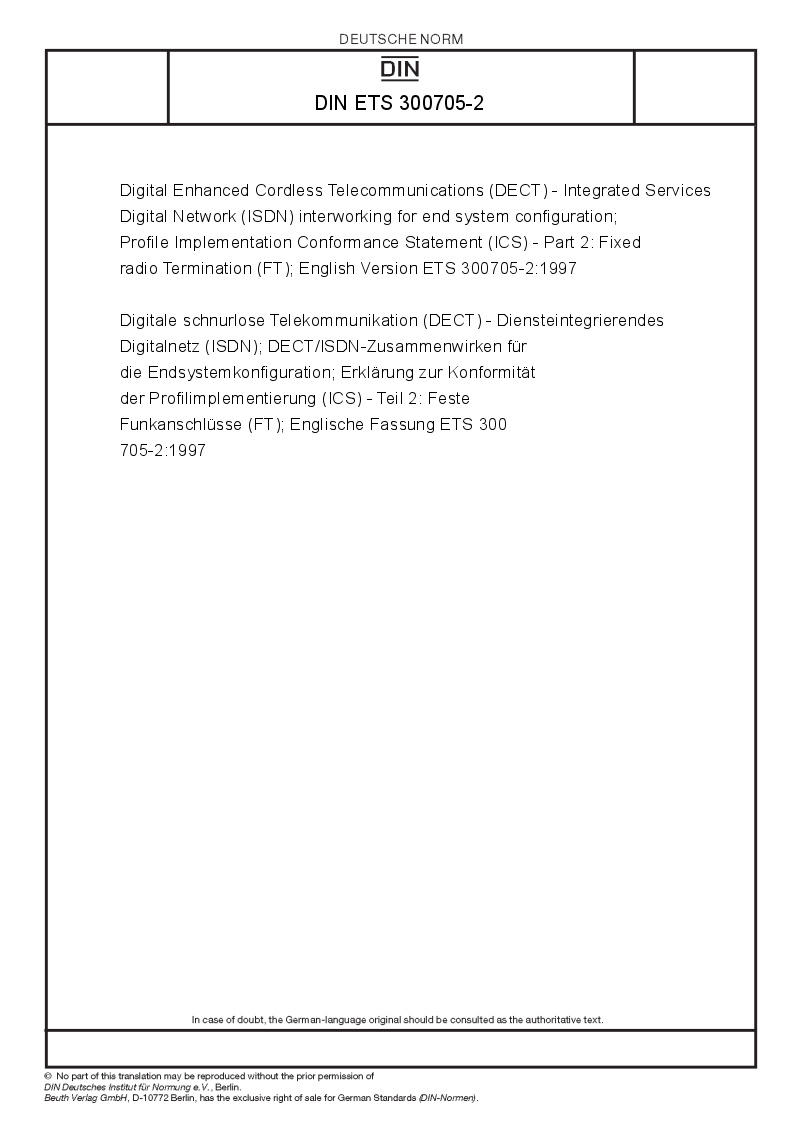 DEUTSCHE NORM

DIN

DIN ETS 300705-2

Digital Enhanced Cordless Telecommunications (DECT) - Integrated Services Digital Network (ISDN) interworking for end system configuration; Profile Implementation Conformance Statement (ICS) - Part 2: Fixed radio Termination (FT); English Version ETS 300705-2:1997

Digitale schnurlose Telekommunikation (DECT) - Diensteintegrierendes Digitalnetz (ISDN); DECT/ISDN-Zusammenwirken für die Endsystemkonfiguration; Erklärung zur Konformität der Profilimplementierung (ICS) - Teil 2: Feste Funkanschlüsse (FT); Englische Fassung ETS 300 705-2:1997

In case of doubt, the German-language original should be consulted as the authoritative text.

© No part of this translation may be reproduced without the prior permission of DIN Deutsches Institut für Normung e.V., Berlin.
Beuth Verlag GmbH, D-10772 Berlin, has the exclusive right of sale for German Standards (DIN-Normen).